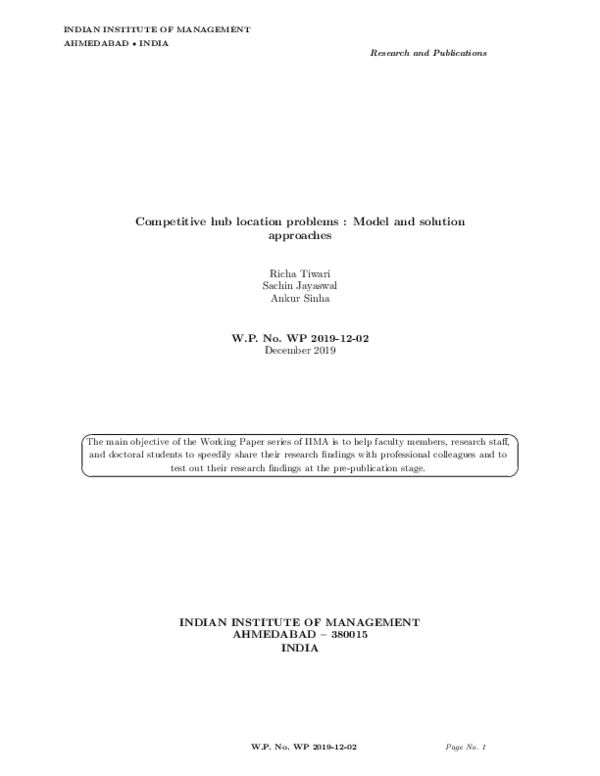 INDIAN INSTITUTE OF MANAGEMENT
AHMEDABAD • INDIA

Research and Publications

Competitive hub location problems : Model and solution approaches

Richa Tiwari
Sachin Jayaswal
Ankur Sinha

W.P. No. WP 2019-12-02
December 2019

The main objective of the Working Paper series of IIMA is to help faculty members, research staff, and doctoral students to speedily share their research findings with professional colleagues and to test out their research findings at the pre-publication stage.

INDIAN INSTITUTE OF MANAGEMENT
AHMEDABAD – 380015
INDIA

W.P. No. WP 2019-12-02

Page No. 1